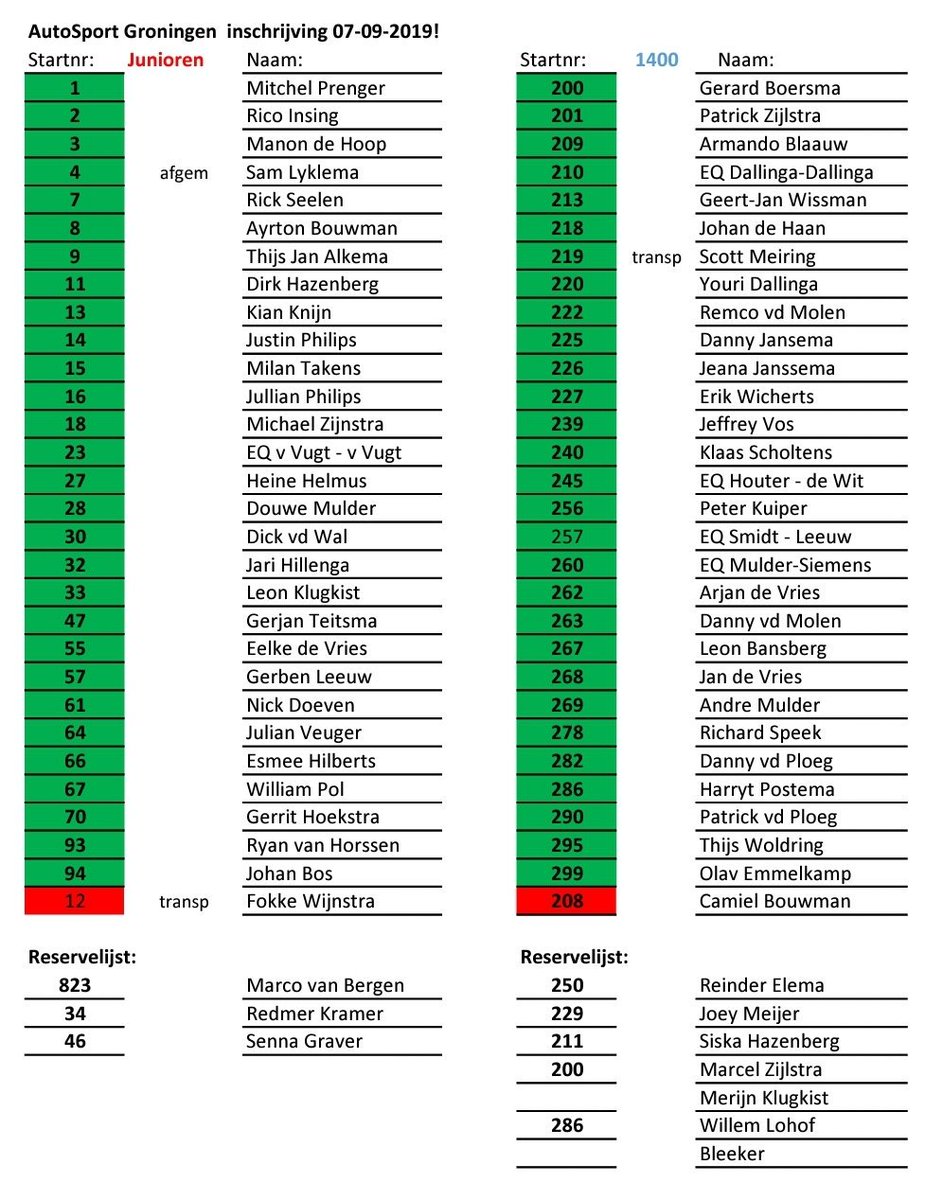 AutoSport Groningen inschrijving 07-09-2019!

| Startnr: | Junioren | Naam: |
|---|---|---|
| 1 | | Mitchel Prenger |
| 2 | | Rico Insing |
| 3 | | Manon de Hoop |
| 4 | afgem | Sam Lyklema |
| 7 | | Rick Seelen |
| 8 | | Ayrton Bouwman |
| 9 | | Thijs Jan Alkema |
| 11 | | Dirk Hazenberg |
| 13 | | Kian Knijn |
| 14 | | Justin Philips |
| 15 | | Milan Takens |
| 16 | | Jullian Philips |
| 18 | | Michael Zijnstra |
| 23 | | EQ v Vugt - v Vugt |
| 27 | | Heine Helmus |
| 28 | | Douwe Mulder |
| 30 | | Dick vd Wal |
| 32 | | Jari Hillenga |
| 33 | | Leon Klugkist |
| 47 | | Gerjan Teitsma |
| 55 | | Eelke de Vries |
| 57 | | Gerben Leeuw |
| 61 | | Nick Doeven |
| 64 | | Julian Veuger |
| 66 | | Esmee Hilberts |
| 67 | | William Pol |
| 70 | | Gerrit Hoekstra |
| 93 | | Ryan van Horssen |
| 94 | | Johan Bos |
| 12 | transp | Fokke Wijnstra |

Reservelijst:
823 Marco van Bergen
34 Redmer Kramer
46 Senna Graver

| Startnr: | 1400 | Naam: |
|---|---|---|
| 200 | | Gerard Boersma |
| 201 | | Patrick Zijlstra |
| 209 | | Armando Blaauw |
| 210 | | EQ Dallinga-Dallinga |
| 213 | | Geert-Jan Wissman |
| 218 | | Johan de Haan |
| 219 | transp | Scott Meiring |
| 220 | | Youri Dallinga |
| 222 | | Remco vd Molen |
| 225 | | Danny Jansema |
| 226 | | Jeana Janssema |
| 227 | | Erik Wicherts |
| 239 | | Jeffrey Vos |
| 240 | | Klaas Scholtens |
| 245 | | EQ Houter - de Wit |
| 256 | | Peter Kuiper |
| 257 | | EQ Smidt - Leeuw |
| 260 | | EQ Mulder-Siemens |
| 262 | | Arjan de Vries |
| 263 | | Danny vd Molen |
| 267 | | Leon Bansberg |
| 268 | | Jan de Vries |
| 269 | | Andre Mulder |
| 278 | | Richard Speek |
| 282 | | Danny vd Ploeg |
| 286 | | Harryt Postema |
| 290 | | Patrick vd Ploeg |
| 295 | | Thijs Woldring |
| 299 | | Olav Emmelkamp |
| 208 | | Camiel Bouwman |

Reservelijst:
250 Reinder Elema
229 Joey Meijer
211 Siska Hazenberg
200 Marcel Zijlstra
Merijn Klugkist
286 Willem Lohof
Bleeker